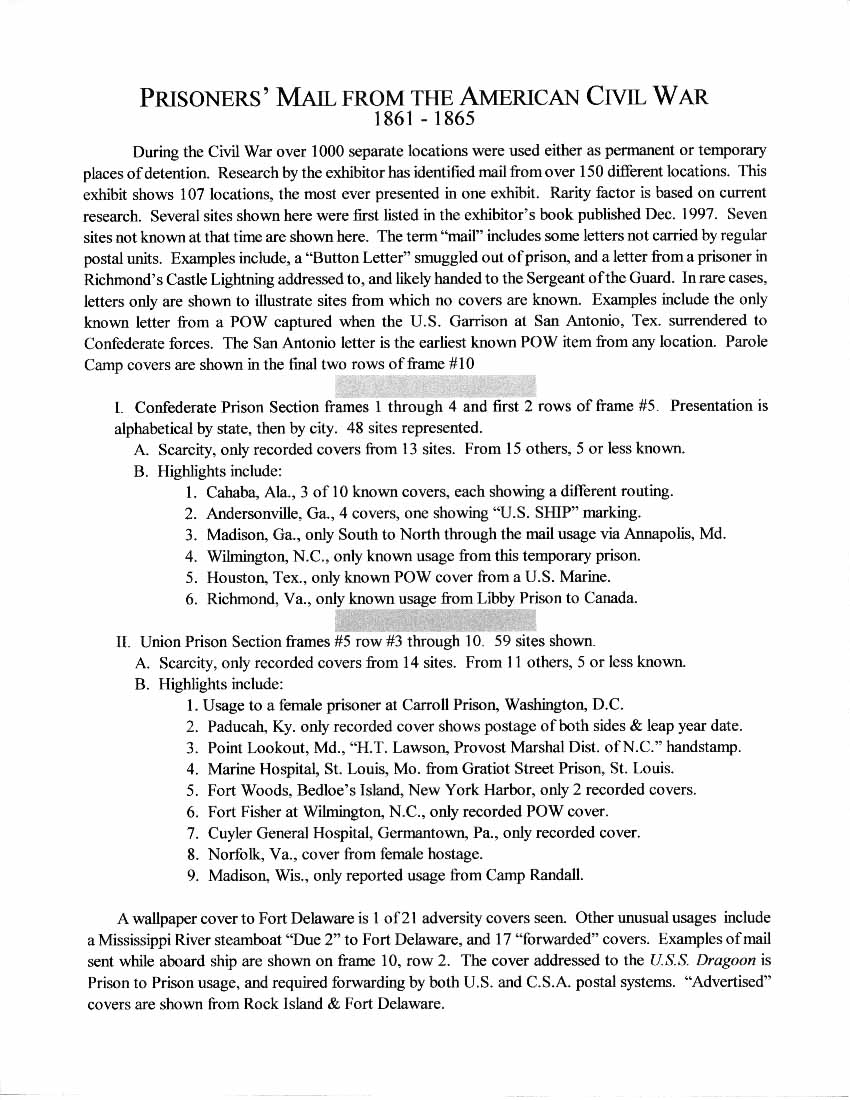 PRISONERS' MAIL FROM THE AMERICAN CIVIL WAR
1861 - 1865

During the Civil War over 1000 separate locations were used either as permanent or temporary places of detention. Research by the exhibitor has identified mail from over 150 different locations. This exhibit shows 107 locations, the most ever presented in one exhibit. Rarity factor is based on current research. Several sites shown here were first listed in the exhibitor's book published Dec. 1997. Seven sites not known at that time are shown here. The term "mail" includes some letters not carried by regular postal units. Examples include, a "Button Letter" smuggled out of prison, and a letter from a prisoner in Richmond's Castle Lightning addressed to, and likely handed to the Sergeant of the Guard. In rare cases, letters only are shown to illustrate sites from which no covers are known. Examples include the only known letter from a POW captured when the U.S. Garrison at San Antonio, Tex. surrendered to Confederate forces. The San Antonio letter is the earliest known POW item from any location. Parole Camp covers are shown in the final two rows of frame #10

I. Confederate Prison Section frames 1 through 4 and first 2 rows of frame #5. Presentation is alphabetical by state, then by city. 48 sites represented.
A. Scarcity, only recorded covers from 13 sites. From 15 others, 5 or less known.
B. Highlights include:
1. Cahaba, Ala., 3 of 10 known covers, each showing a different routing.
2. Andersonville, Ga., 4 covers, one showing "U.S. SHIP" marking.
3. Madison, Ga., only South to North through the mail usage via Annapolis, Md.
4. Wilmington, N.C., only known usage from this temporary prison.
5. Houston, Tex., only known POW cover from a U.S. Marine.
6. Richmond, Va., only known usage from Libby Prison to Canada.

II. Union Prison Section frames #5 row #3 through 10. 59 sites shown.
A. Scarcity, only recorded covers from 14 sites. From 11 others, 5 or less known.
B. Highlights include:
1. Usage to a female prisoner at Carroll Prison, Washington, D.C.
2. Paducah, Ky. only recorded cover shows postage of both sides & leap year date.
3. Point Lookout, Md., "H.T. Lawson, Provost Marshal Dist. of N.C." handstamp.
4. Marine Hospital, St. Louis, Mo. from Gratiot Street Prison, St. Louis.
5. Fort Woods, Bedloe's Island, New York Harbor, only 2 recorded covers.
6. Fort Fisher at Wilmington, N.C., only recorded POW cover.
7. Cuyler General Hospital, Germantown, Pa., only recorded cover.
8. Norfolk, Va., cover from female hostage.
9. Madison, Wis., only reported usage from Camp Randall.

A wallpaper cover to Fort Delaware is 1 of 21 adversity covers seen. Other unusual usages include a Mississippi River steamboat "Due 2" to Fort Delaware, and 17 "forwarded" covers. Examples of mail sent while aboard ship are shown on frame 10, row 2. The cover addressed to the U.S.S. Dragoon is Prison to Prison usage, and required forwarding by both U.S. and C.S.A. postal systems. "Advertised" covers are shown from Rock Island & Fort Delaware.